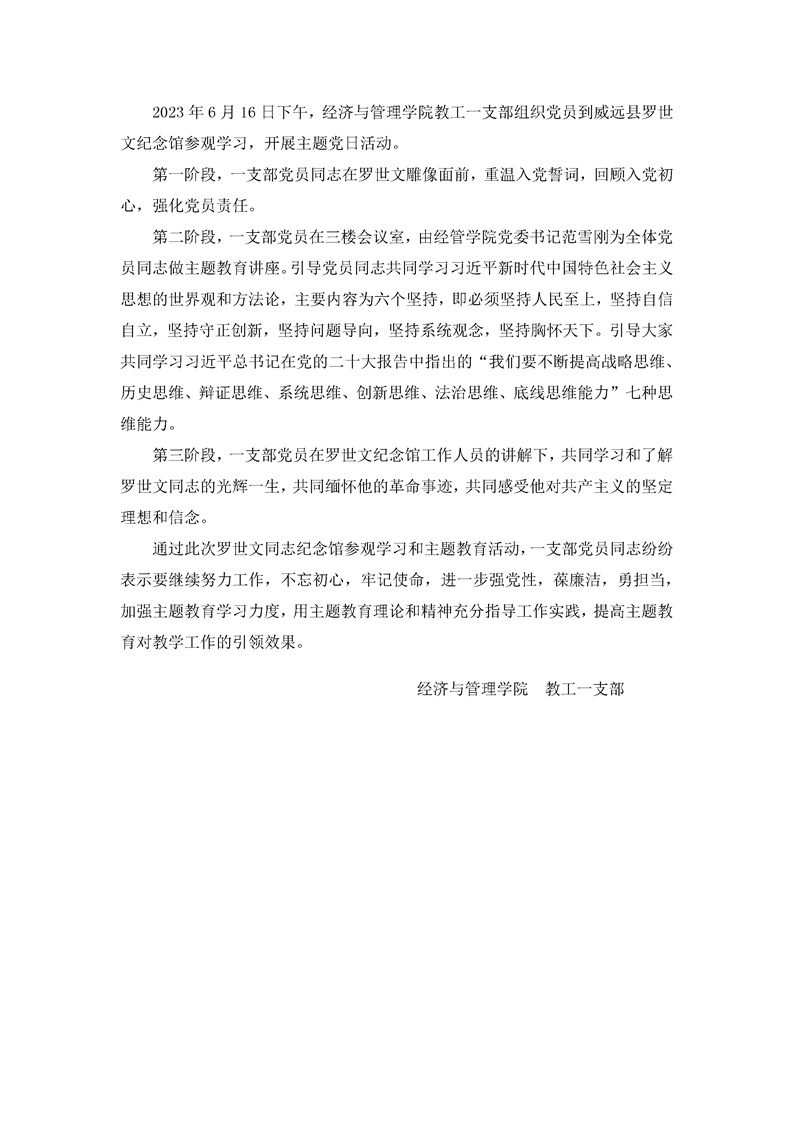 2023 年 6 月 16 日下午，经济与管理学院教工一支部组织党员到威远县罗世文纪念馆参观学习，开展主题党日活动。

第一阶段，一支部党员同志在罗世文雕像面前，重温入党誓词，回顾入党初心，强化党员责任。

第二阶段，一支部党员在三楼会议室，由经管学院党委书记范雪刚为全体党员同志做主题教育讲座。引导党员同志共同学习习近平新时代中国特色社会主义思想的世界观和方法论，主要内容为六个坚持，即必须坚持人民至上，坚持自信自立，坚持守正创新，坚持问题导向，坚持系统观念，坚持胸怀天下。引导大家共同学习习近平总书记在党的二十大报告中指出的“我们要不断提高战略思维、历史思维、辩证思维、系统思维、创新思维、法治思维、底线思维能力”七种思维能力。

第三阶段，一支部党员在罗世文纪念馆工作人员的讲解下，共同学习和了解罗世文同志的光辉一生，共同缅怀他的革命事迹，共同感受他对共产主义的坚定理想和信念。

通过此次罗世文同志纪念馆参观学习和主题教育活动，一支部党员同志纷纷表示要继续努力工作，不忘初心，牢记使命，进一步强党性，葆廉洁，勇担当，加强主题教育学习力度，用主题教育理论和精神充分指导工作实践，提高主题教育对教学工作的引领效果。

经济与管理学院　教工一支部